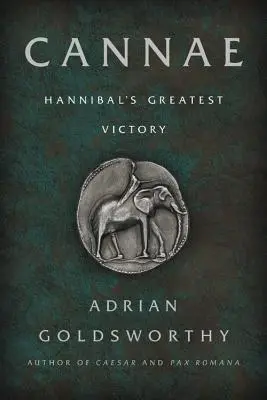 CANNAE

HANNIBAL'S GREATEST VICTORY

ADRIAN GOLDSWORTHY

AUTHOR OF CAESAR AND PAX ROMANA